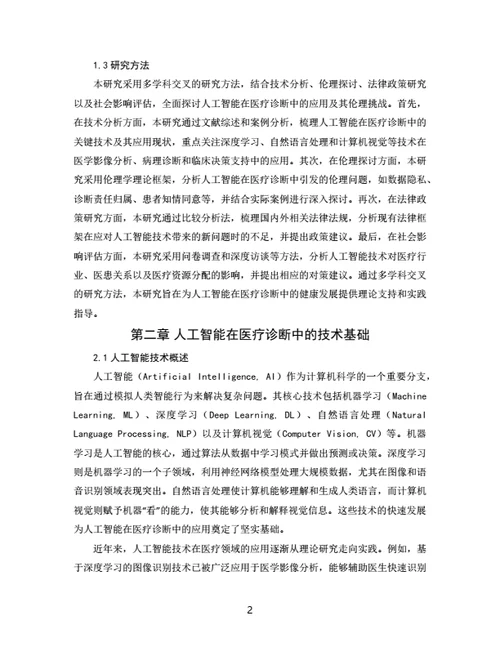 1.3 研究方法

本研究采用多学科交叉的研究方法，结合技术分析、伦理探讨、法律政策研究以及社会影响评估，全面探讨人工智能在医疗诊断中的应用及其伦理挑战。首先，在技术分析方面，本研究通过文献综述和案例分析，梳理人工智能在医疗诊断中的关键技术及其应用现状，重点关注深度学习、自然语言处理和计算机视觉等技术在医学影像分析、病理诊断和临床决策支持中的应用。其次，在伦理探讨方面，本研究采用伦理学理论框架，分析人工智能在医疗诊断中引发的伦理问题，如数据隐私、诊断责任归属、患者知情同意等，并结合实际案例进行深入探讨。再次，在法律政策研究方面，本研究通过比较分析法，梳理国内外相关法律法规，分析现有法律框架在应对人工智能技术带来的新问题时的不足，并提出政策建议。最后，在社会影响评估方面，本研究采用问卷调查和深度访谈等方法，分析人工智能技术对医疗行业、医患关系以及医疗资源分配的影响，并提出相应的对策建议。通过多学科交叉的研究方法，本研究旨在为人工智能在医疗诊断中的健康发展提供理论支持和实践指导。

第二章 人工智能在医疗诊断中的技术基础

2.1 人工智能技术概述

人工智能（Artificial Intelligence, AI）作为计算机科学的一个重要分支，旨在通过模拟人类智能行为来解决复杂问题。其核心技术包括机器学习（Machine Learning, ML）、深度学习（Deep Learning, DL）、自然语言处理（Natural Language Processing, NLP）以及计算机视觉（Computer Vision, CV）等。机器学习是人工智能的核心，通过算法从数据中学习模式并做出预测或决策。深度学习则是机器学习的一个子领域，利用神经网络模型处理大规模数据，尤其在图像和语音识别领域表现突出。自然语言处理使计算机能够理解和生成人类语言，而计算机视觉则赋予机器“看”的能力，使其能够分析和解释视觉信息。这些技术的快速发展为人工智能在医疗诊断中的应用奠定了坚实基础。

近年来，人工智能技术在医疗领域的应用逐渐从理论研究走向实践。例如，基于深度学习的图像识别技术已被广泛应用于医学影像分析，能够辅助医生快速识别

2